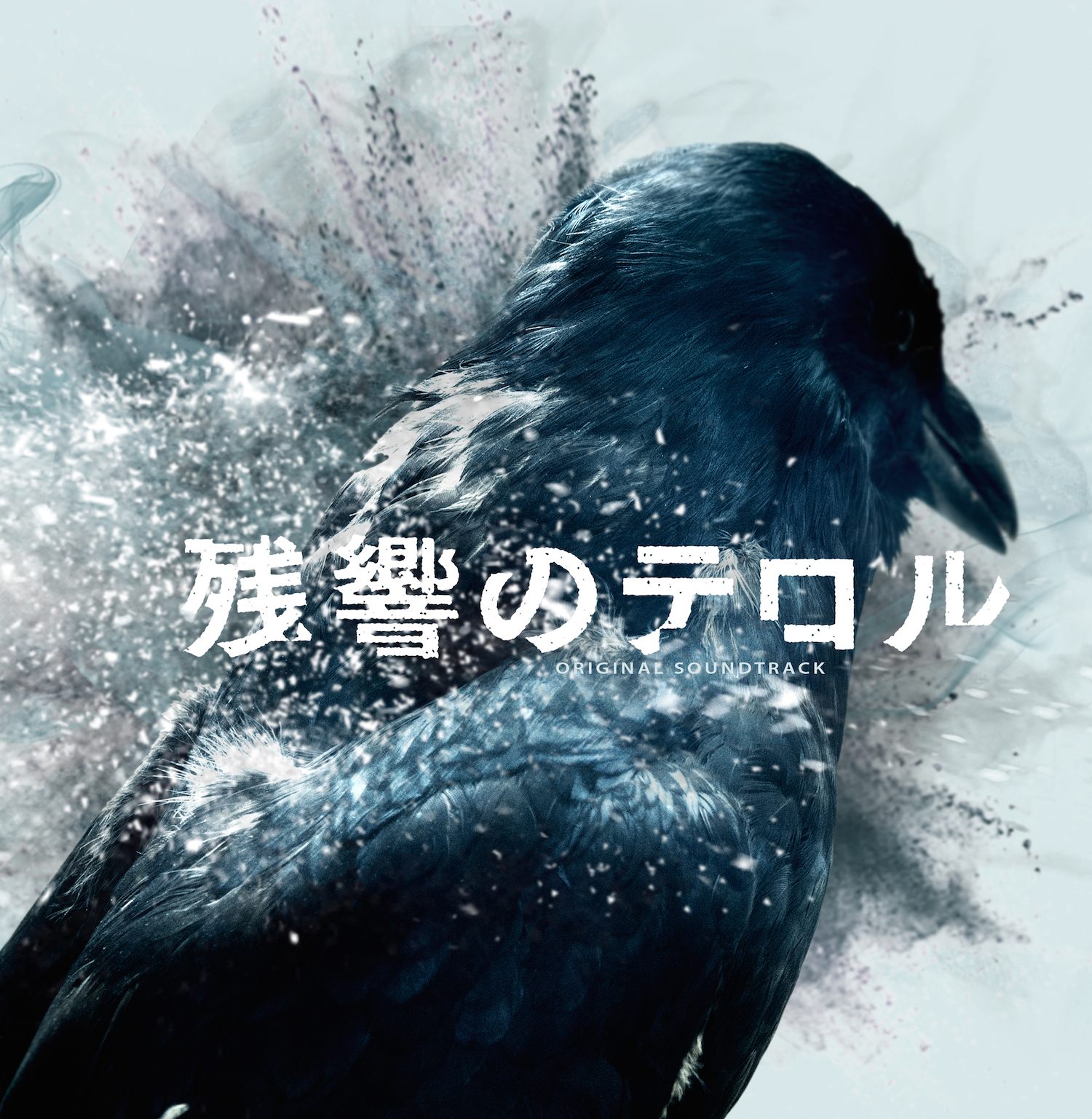 残響のテロル
ORIGINAL SOUNDTRACK